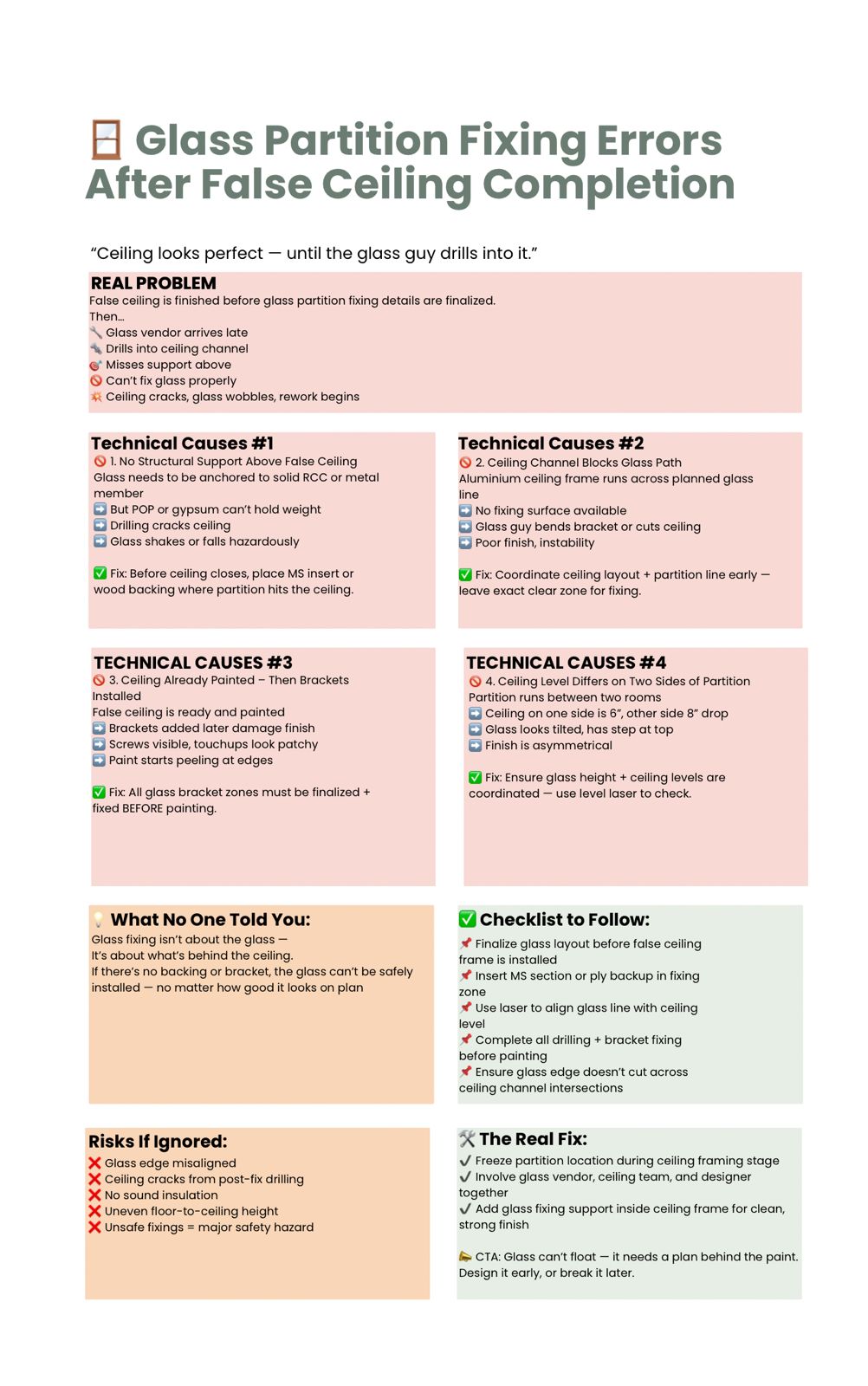 🪟 Glass Partition Fixing Errors After False Ceiling Completion

“Ceiling looks perfect — until the glass guy drills into it.”

REAL PROBLEM
False ceiling is finished before glass partition fixing details are finalized.
Then...
🔧 Glass vendor arrives late
🔩 Drills into ceiling channel
🎯 Misses support above
🚫 Can’t fix glass properly
💥 Ceiling cracks, glass wobbles, rework begins

Technical Causes #1
🚫 1. No Structural Support Above False Ceiling
Glass needs to be anchored to solid RCC or metal member
➡️ But POP or gypsum can’t hold weight
➡️ Drilling cracks ceiling
➡️ Glass shakes or falls hazardously

✅ Fix: Before ceiling closes, place MS insert or wood backing where partition hits the ceiling.

Technical Causes #2
🚫 2. Ceiling Channel Blocks Glass Path
Aluminium ceiling frame runs across planned glass line
➡️ No fixing surface available
➡️ Glass guy bends bracket or cuts ceiling
➡️ Poor finish, instability

✅ Fix: Coordinate ceiling layout + partition line early — leave exact clear zone for fixing.

TECHNICAL CAUSES #3
🚫 3. Ceiling Already Painted – Then Brackets Installed
False ceiling is ready and painted
➡️ Brackets added later damage finish
➡️ Screws visible, touchups look patchy
➡️ Paint starts peeling at edges

✅ Fix: All glass bracket zones must be finalized + fixed BEFORE painting.

TECHNICAL CAUSES #4
🚫 4. Ceiling Level Differs on Two Sides of Partition
Partition runs between two rooms
➡️ Ceiling on one side is 6”, other side 8” drop
➡️ Glass looks tilted, has step at top
➡️ Finish is asymmetrical

✅ Fix: Ensure glass height + ceiling levels are coordinated — use level laser to check.

💡 What No One Told You:
Glass fixing isn’t about the glass —
It’s about what’s behind the ceiling.
If there’s no backing or bracket, the glass can’t be safely installed — no matter how good it looks on plan

✅ Checklist to Follow:
📌 Finalize glass layout before false ceiling frame is installed
📌 Insert MS section or ply backup in fixing zone
📌 Use laser to align glass line with ceiling level
📌 Complete all drilling + bracket fixing before painting
📌 Ensure glass edge doesn’t cut across ceiling channel intersections

Risks If Ignored:
❌ Glass edge misaligned
❌ Ceiling cracks from post-fix drilling
❌ No sound insulation
❌ Uneven floor-to-ceiling height
❌ Unsafe fixings = major safety hazard

🛠️ The Real Fix:
✔️ Freeze partition location during ceiling framing stage
✔️ Involve glass vendor, ceiling team, and designer together
✔️ Add glass fixing support inside ceiling frame for clean, strong finish

📣 CTA: Glass can’t float — it needs a plan behind the paint. Design it early, or break it later.